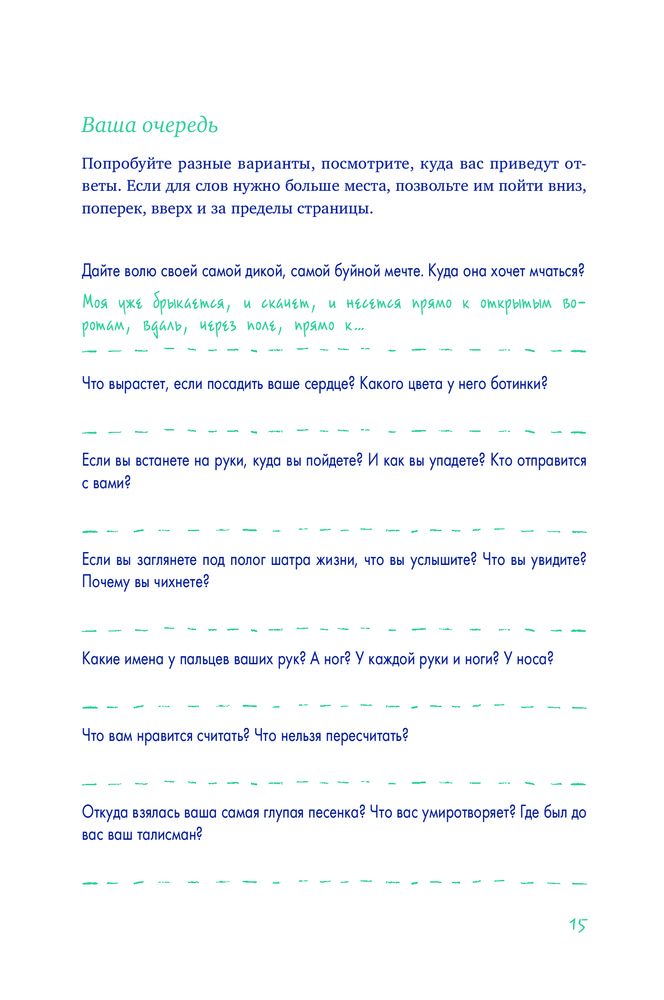 Ваша очередь

Попробуйте разные варианты, посмотрите, куда вас приведут ответы. Если для слов нужно больше места, позвольте им пойти вниз, поперек, вверх и за пределы страницы.

Дайте волю своей самой дикой, самой буйной мечте. Куда она хочет мчаться?

Моя уже брыкается, и скачет, и несется прямо к открытым воротам, вдаль, через поле, прямо к...

Что вырастет, если посадить ваше сердце? Какого цвета у него ботинки?

Если вы встанете на руки, куда вы пойдете? И как вы упадете? Кто отправится с вами?

Если вы заглянете под полог шатра жизни, что вы услышите? Что вы увидите? Почему вы чихнете?

Какие имена у пальцев ваших рук? А ног? У каждой руки и ноги? У носа?

Что вам нравится считать? Что нельзя пересчитать?

Откуда взялась ваша самая глупая песенка? Что вас умиротворяет? Где был до вас ваш талисман?

15